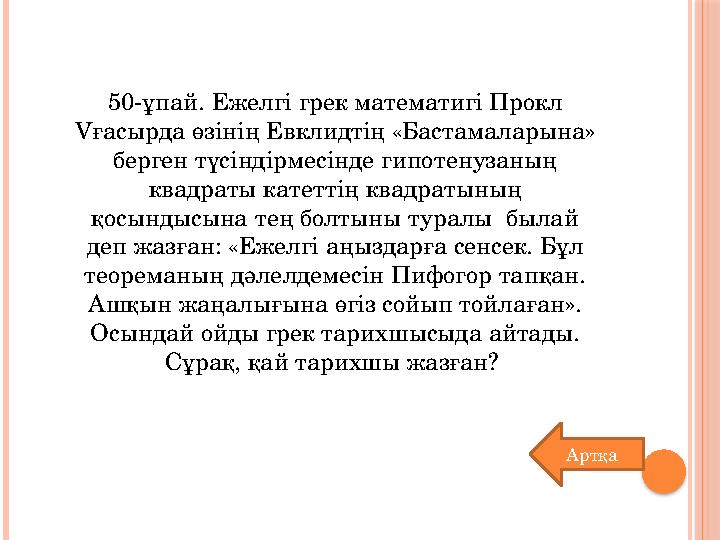 50-ұпай. Ежелгі грек математигі Прокл Vғасырда өзінің Евклидтің «Бастамаларына» берген түсіндірмесінде гипотенузаның квадраты катеттің квадратының қосындысына тең болтыны туралы былай деп жазған: «Ежелгі аңыздарға сенсек. Бұл теореманың дәлелдемесін Пифогор тапқан. Ашқын жаңалығына өгіз сойып тойлаған». Осындай ойды грек тарихшысыда айтады. Сұрақ, қай тарихшы жазған?

Артқа